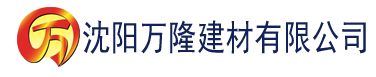 万 沈阳万隆建材有限公司